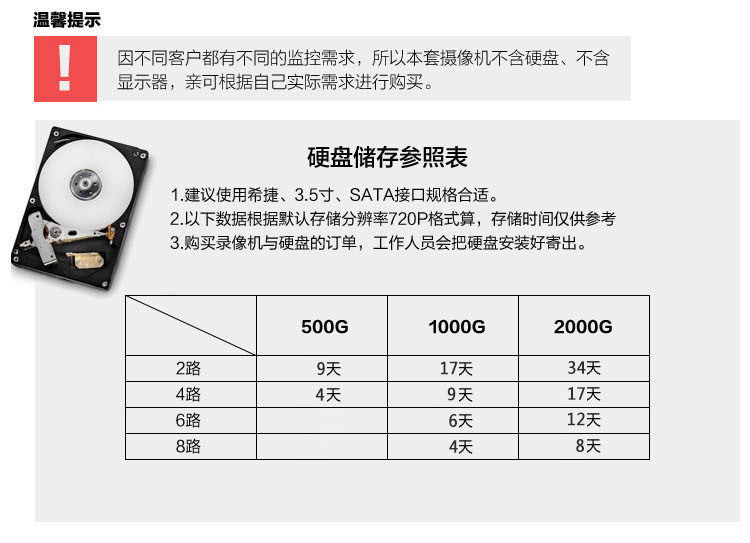 温馨提示

!

因不同客户都有不同的监控需求，所以本套摄像机不含硬盘、不含显示器，亲可根据自己实际需求进行购买。

硬盘储存参照表

1.建议使用希捷、3.5寸、SATA接口规格合适。
2.以下数据根据默认存储分辨率720P格式算，存储时间仅供参考
3.购买录像机与硬盘的订单，工作人员会把硬盘安装好寄出。

| | 500G | 1000G | 2000G |
|---|---|---|---|
| 2路 | 9天 | 17天 | 34天 |
| 4路 | 4天 | 9天 | 17天 |
| 6路 | | 6天 | 12天 |
| 8路 | | 4天 | 8天 |